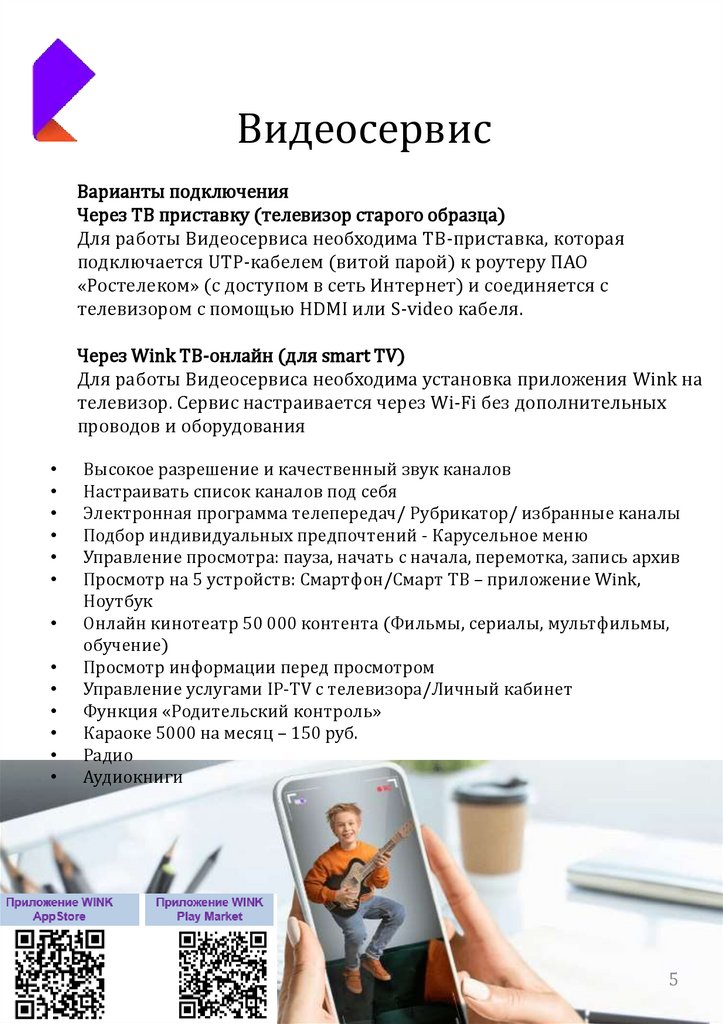 Видеосервис

Варианты подключения
Через ТВ приставку (телевизор старого образца)
Для работы Видеосервиса необходима ТВ-приставка, которая подключается UTP-кабелем (витой парой) к роутеру ПАО «Ростелеком» (с доступом в сеть Интернет) и соединяется с телевизором с помощью HDMI или S-video кабеля.

Через Wink ТВ-онлайн (для smart TV)
Для работы Видеосервиса необходима установка приложения Wink на телевизор. Сервис настраивается через Wi-Fi без дополнительных проводов и оборудования

• Высокое разрешение и качественный звук каналов
• Настраивать список каналов под себя
• Электронная программа телепередач/ Рубрикатор/ избранные каналы
• Подбор индивидуальных предпочтений - Карусельное меню
• Управление просмотра: пауза, начать с начала, перемотка, запись архив
• Просмотр на 5 устройств: Смартфон/Смарт ТВ – приложение Wink, Ноутбук
• Онлайн кинотеатр 50 000 контента (Фильмы, сериалы, мультфильмы, обучение)
• Просмотр информации перед просмотром
• Управление услугами IP-TV с телевизора/Личный кабинет
• Функция «Родительский контроль»
• Караоке 5000 на месяц – 150 руб.
• Радио
• Аудиокниги

Приложение WINK AppStore

Приложение WINK Play Market

5